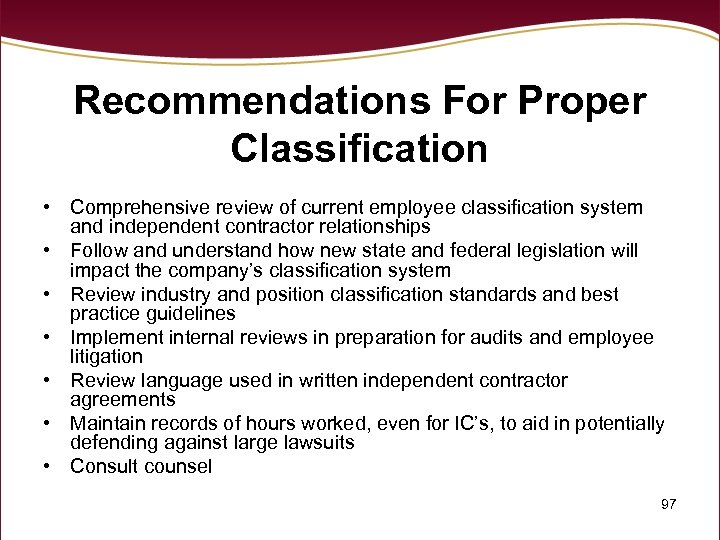 Recommendations For Proper Classification

• Comprehensive review of current employee classification system and independent contractor relationships
• Follow and understand how new state and federal legislation will impact the company's classification system
• Review industry and position classification standards and best practice guidelines
• Implement internal reviews in preparation for audits and employee litigation
• Review language used in written independent contractor agreements
• Maintain records of hours worked, even for IC's, to aid in potentially defending against large lawsuits
• Consult counsel

97